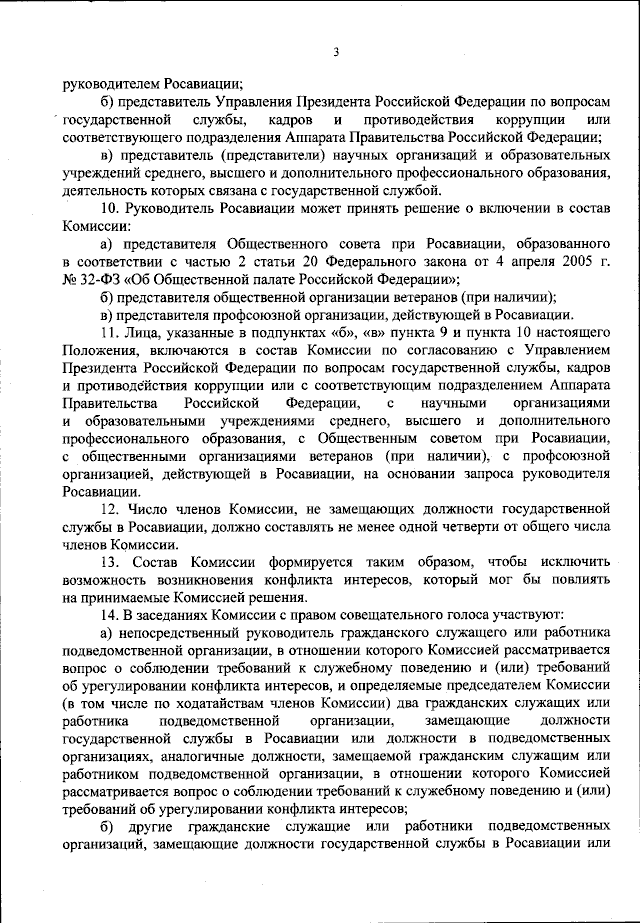 3

руководителем Росавиации;

б) представитель Управления Президента Российской Федерации по вопросам государственной службы, кадров и противодействия коррупции или соответствующего подразделения Аппарата Правительства Российской Федерации;

в) представитель (представители) научных организаций и образовательных учреждений среднего, высшего и дополнительного профессионального образования, деятельность которых связана с государственной службой.

10. Руководитель Росавиации может принять решение о включении в состав Комиссии:

а) представителя Общественного совета при Росавиации, образованного в соответствии с частью 2 статьи 20 Федерального закона от 4 апреля 2005 г. № 32-ФЗ «Об Общественной палате Российской Федерации»;

б) представителя общественной организации ветеранов (при наличии);

в) представителя профсоюзной организации, действующей в Росавиации.

11. Лица, указанные в подпунктах «б», «в» пункта 9 и пункта 10 настоящего Положения, включаются в состав Комиссии по согласованию с Управлением Президента Российской Федерации по вопросам государственной службы, кадров и противодействия коррупции или с соответствующим подразделением Аппарата Правительства Российской Федерации, с научными организациями и образовательными учреждениями среднего, высшего и дополнительного профессионального образования, с Общественным советом при Росавиации, с общественными организациями ветеранов (при наличии), с профсоюзной организацией, действующей в Росавиации, на основании запроса руководителя Росавиации.

12. Число членов Комиссии, не замещающих должности государственной службы в Росавиации, должно составлять не менее одной четверти от общего числа членов Комиссии.

13. Состав Комиссии формируется таким образом, чтобы исключить возможность возникновения конфликта интересов, который мог бы повлиять на принимаемые Комиссией решения.

14. В заседаниях Комиссии с правом совещательного голоса участвуют:

а) непосредственный руководитель гражданского служащего или работника подведомственной организации, в отношении которого Комиссией рассматривается вопрос о соблюдении требований к служебному поведению и (или) требований об урегулировании конфликта интересов, и определяемые председателем Комиссии (в том числе по ходатайствам членов Комиссии) два гражданских служащих или работника подведомственной организации, замещающие должности государственной службы в Росавиации или должности в подведомственных организациях, аналогичные должности, замещаемой гражданским служащим или работником подведомственной организации, в отношении которого Комиссией рассматривается вопрос о соблюдении требований к служебному поведению и (или) требований об урегулировании конфликта интересов;

б) другие гражданские служащие или работники подведомственных организаций, замещающие должности государственной службы в Росавиации или